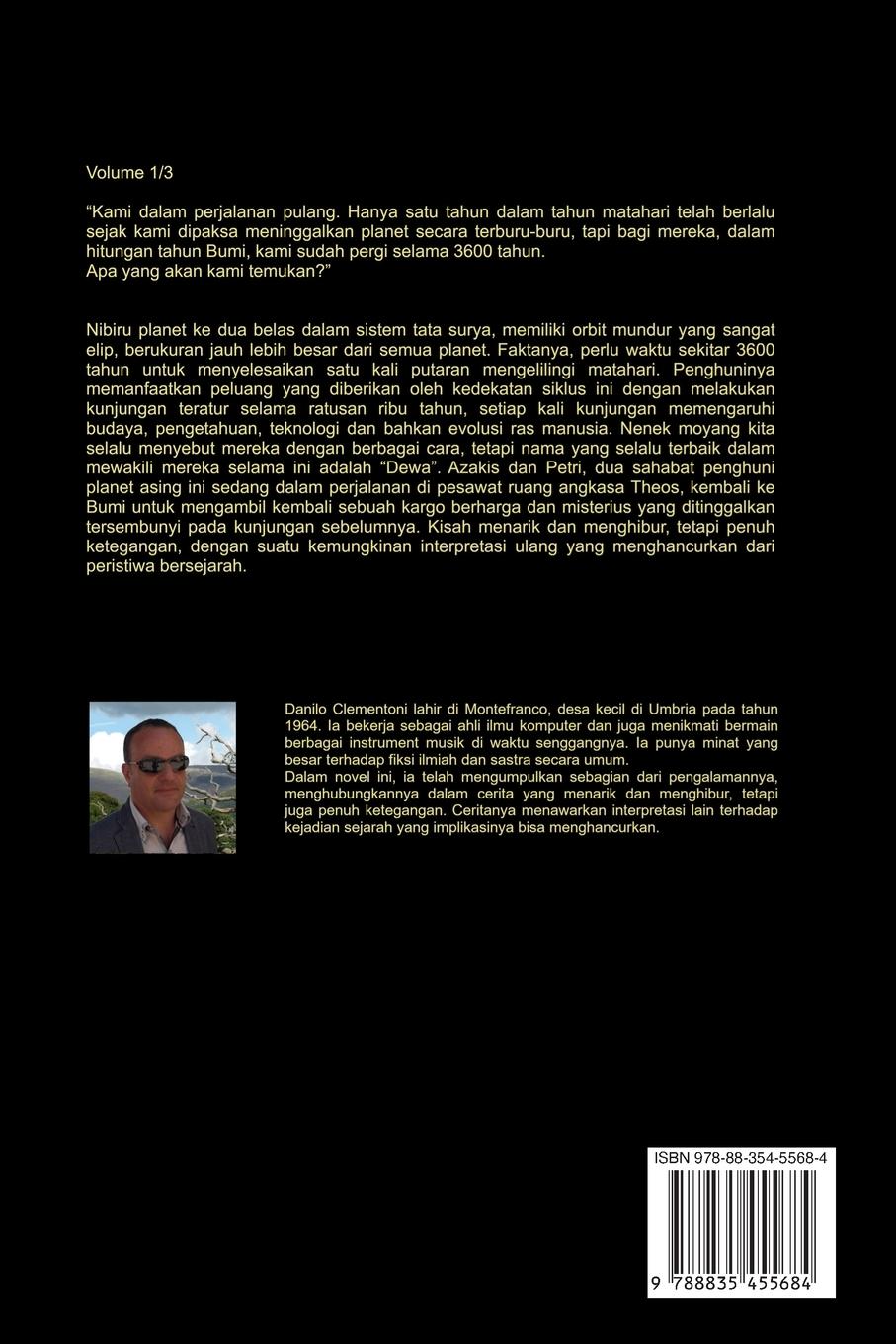 Volume 1/3

“Kami dalam perjalanan pulang. Hanya satu tahun dalam tahun matahari telah berlalu sejak kami dipaksa meninggalkan planet secara terburu-buru, tapi bagi mereka, dalam hitungan tahun Bumi, kami sudah pergi selama 3600 tahun.
Apa yang akan kami temukan?”

Nibiru planet ke dua belas dalam sistem tata surya, memiliki orbit mundur yang sangat elip, berukuran jauh lebih besar dari semua planet. Faktanya, perlu waktu sekitar 3600 tahun untuk menyelesaikan satu kali putaran mengelilingi matahari. Penghuninya memanfaatkan peluang yang diberikan oleh kedekatan siklus ini dengan melakukan kunjungan teratur selama ratusan ribu tahun, setiap kali kunjungan memengaruhi budaya, pengetahuan, teknologi dan bahkan evolusi ras manusia. Nenek moyang kita selalu menyebut mereka dengan berbagai cara, tetapi nama yang selalu terbaik dalam mewakili mereka selama ini adalah “Dewa”. Azakis dan Petri, dua sahabat penghuni planet asing ini sedang dalam perjalanan di pesawat ruang angkasa Theos, kembali ke Bumi untuk mengambil kembali sebuah kargo berharga dan misterius yang ditinggalkan tersembunyi pada kunjungan sebelumnya. Kisah menarik dan menghibur, tetapi penuh ketegangan, dengan suatu kemungkinan interpretasi ulang yang menghancurkan dari peristiwa bersejarah.

Danilo Clementoni lahir di Montefranco, desa kecil di Umbria pada tahun 1964. Ia bekerja sebagai ahli ilmu komputer dan juga menikmati bermain berbagai instrument musik di waktu senggangnya. Ia punya minat yang besar terhadap fiksi ilmiah dan sastra secara umum.
Dalam novel ini, ia telah mengumpulkan sebagian dari pengalamannya, menghubungkannya dalam cerita yang menarik dan menghibur, tetapi juga penuh ketegangan. Ceritanya menawarkan interpretasi lain terhadap kejadian sejarah yang implikasinya bisa menghancurkan.

ISBN 978-88-354-5568-4
9 788835 455684